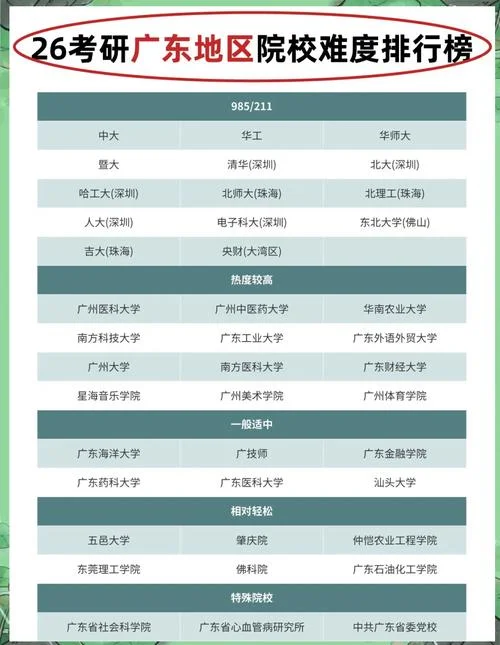 26考研广东地区院校难度排行榜

| 985/211 | | |
|---|---|---|
| 中大 | 华工 | 华师大 |
| 暨大 | 清华(深圳) | 北大(深圳) |
| 哈工大(深圳) | 北师大(珠海) | 北理工(珠海) |
| 人大(深圳) | 电子科大(深圳) | 东北大学(佛山) |
| 吉大(珠海) | 央财(大湾区) | |
| 热度较高 | | |
| 广州医科大学 | 广州中医药大学 | 华南农业大学 |
| 南方科技大学 | 广东工业大学 | 广东外语外贸大学 |
| 广州大学 | 南方医科大学 | 广东财经大学 |
| 星海音乐学院 | 广州美术学院 | 广州体育学院 |
| 一般适中 | | |
| 广东海洋大学 | 广技师 | 广东金融学院 |
| 广东药科大学 | 广东医科大学 | 汕头大学 |
| 相对轻松 | | |
| 五邑大学 | 肇庆院 | 仲恺农业工程学院 |
| 东莞理工学院 | 佛科院 | 广东石油化工学院 |
| 特殊院校 | | |
| 广东省社会科学院 | 广东省心血管病研究所 | 中共广东省委党校 |